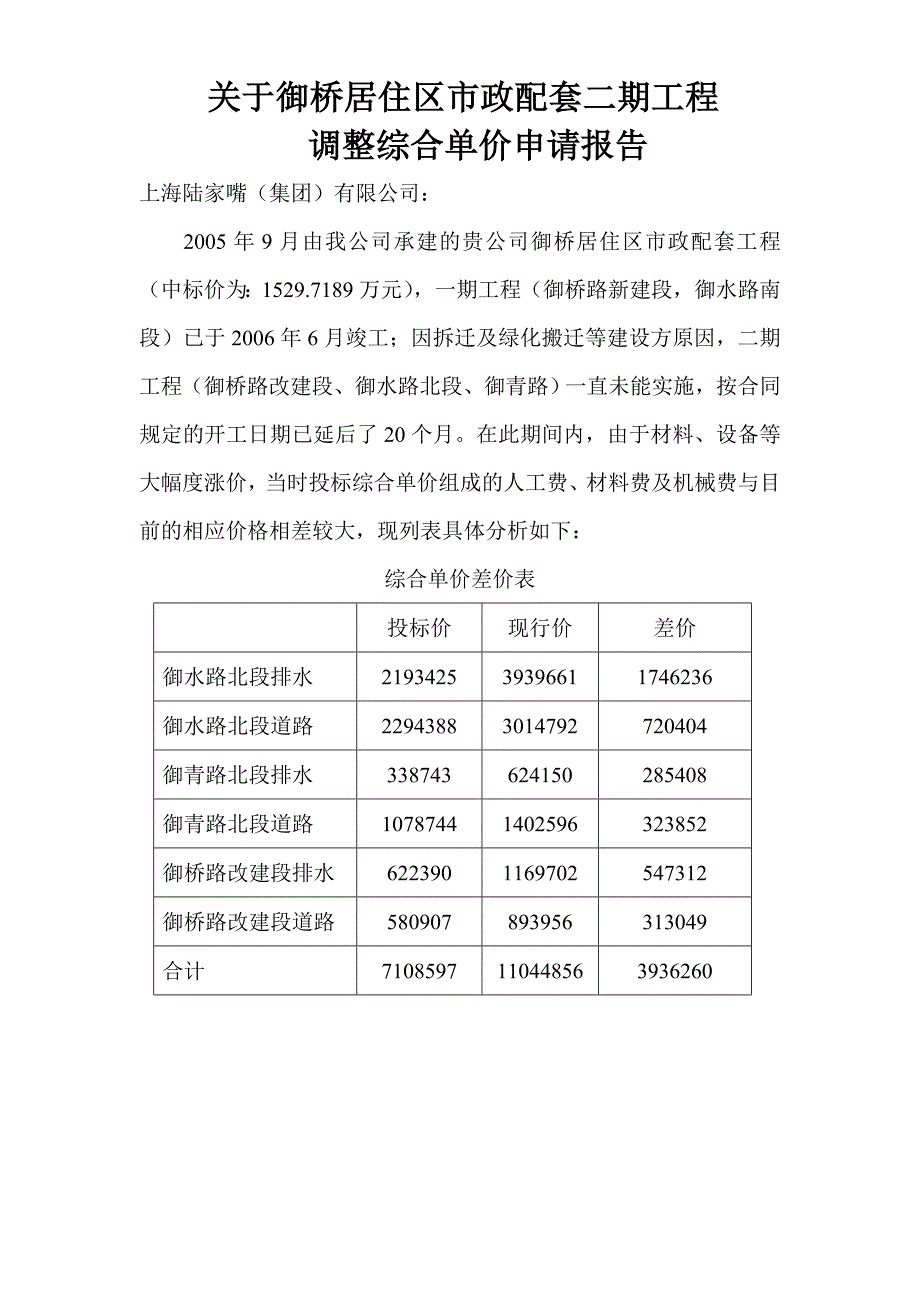 关于御桥居住区市政配套二期工程
调整综合单价申请报告

上海陆家嘴（集团）有限公司：

2005 年 9 月由我公司承建的贵公司御桥居住区市政配套工程（中标价为：1529.7189 万元），一期工程（御桥路新建段，御水路南段）已于 2006 年 6 月竣工；因拆迁及绿化搬迁等建设方原因，二期工程（御桥路改建段、御水路北段、御青路）一直未能实施，按合同规定的开工日期已延后了 20 个月。在此期间内，由于材料、设备等大幅度涨价，当时投标综合单价组成的人工费、材料费及机械费与目前的相应价格相差较大，现列表具体分析如下：

综合单价差价表

| | 投标价 | 现行价 | 差价 |
|---|---|---|---|
| 御水路北段排水 | 2193425 | 3939661 | 1746236 |
| 御水路北段道路 | 2294388 | 3014792 | 720404 |
| 御青路北段排水 | 338743 | 624150 | 285408 |
| 御青路北段道路 | 1078744 | 1402596 | 323852 |
| 御桥路改建段排水 | 622390 | 1169702 | 547312 |
| 御桥路改建段道路 | 580907 | 893956 | 313049 |
| 合计 | 7108597 | 11044856 | 3936260 |